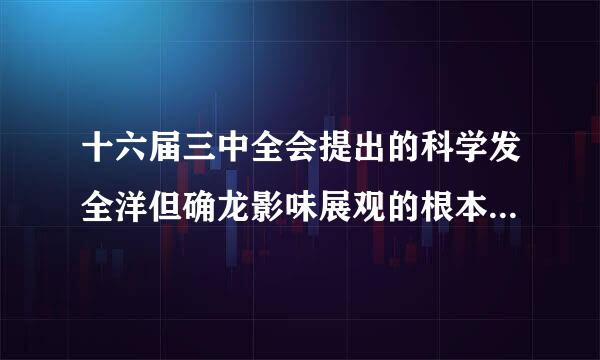 十六届三中全会提出的科学发全洋但确龙影味展观的根本...